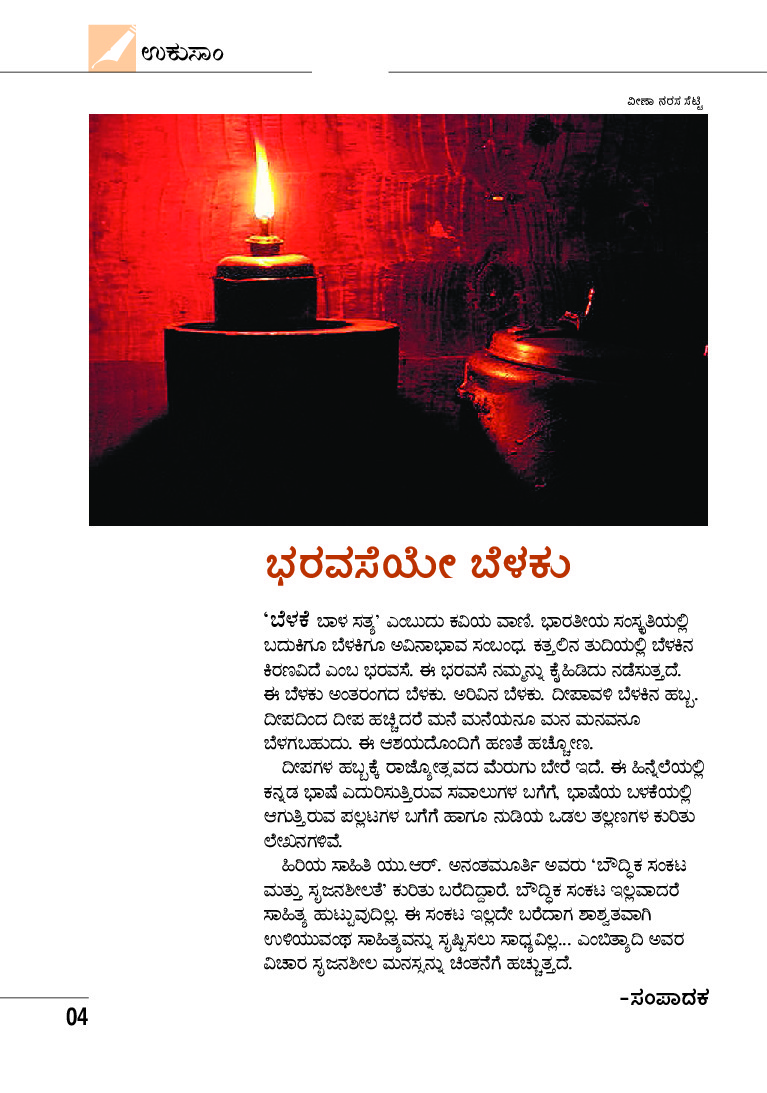 ಉಕುಸಾಂ

ವೀಣಾ ನರಸ ಸೆಟ್ಟಿ

ಭರವಸೆಯೇ ಬೆಳಕು

'ಬೆಳಕೆ ಬಾಳ ಸತ್ಯ' ಎಂಬುದು ಕವಿಯ ವಾಣಿ. ಭಾರತೀಯ ಸಂಸ್ಕೃತಿಯಲ್ಲಿ ಬದುಕಿಗೂ ಬೆಳಕಿಗೂ ಅವಿನಾಭಾವ ಸಂಬಂಧ. ಕತ್ತಲಿನ ತುದಿಯಲ್ಲಿ ಬೆಳಕಿನ ಕಿರಣವಿದೆ ಎಂಬ ಭರವಸೆ. ಈ ಭರವಸೆ ನಮ್ಮನ್ನು ಕೈಹಿಡಿದು ನಡೆಸುತ್ತದೆ. ಈ ಬೆಳಕು ಅಂತರಂಗದ ಬೆಳಕು. ಅರಿವಿನ ಬೆಳಕು. ದೀಪಾವಳಿ ಬೆಳಕಿನ ಹಬ್ಬ. ದೀಪದಿಂದ ದೀಪ ಹಚ್ಚಿದರೆ ಮನೆ ಮನೆಯನೂ ಮನ ಮನವನೂ ಬೆಳಗಬಹುದು. ಈ ಆಶಯದೊಂದಿಗೆ ಹಣತೆ ಹಚ್ಚೋಣ.

ದೀಪಗಳ ಹಬ್ಬಕ್ಕೆ ರಾಜ್ಯೋತ್ಸವದ ಮೆರುಗು ಬೇರೆ ಇದೆ. ಈ ಹಿನ್ನೆಲೆಯಲ್ಲಿ ಕನ್ನಡ ಭಾಷೆ ಎದುರಿಸುತ್ತಿರುವ ಸವಾಲುಗಳ ಬಗೆಗೆ, ಭಾಷೆಯ ಬಳಕೆಯಲ್ಲಿ ಆಗುತ್ತಿರುವ ಪಲ್ಲಟಗಳ ಬಗೆಗೆ ಹಾಗೂ ನುಡಿಯ ಒಡಲ ತಲ್ಲಣಗಳ ಕುರಿತು ಲೇಖನಗಳಿವೆ.

ಹಿರಿಯ ಸಾಹಿತಿ ಯು.ಆರ್. ಅನಂತಮೂರ್ತಿ ಅವರು 'ಬೌದ್ಧಿಕ ಸಂಕಟ ಮತ್ತು ಸೃಜನಶೀಲತೆ' ಕುರಿತು ಬರೆದಿದ್ದಾರೆ. ಬೌದ್ಧಿಕ ಸಂಕಟ ಇಲ್ಲವಾದರೆ ಸಾಹಿತ್ಯ ಹುಟ್ಟುವುದಿಲ್ಲ. ಈ ಸಂಕಟ ಇಲ್ಲದೇ ಬರೆದಾಗ ಶಾಶ್ವತವಾಗಿ ಉಳಿಯುವಂಥ ಸಾಹಿತ್ಯವನ್ನು ಸೃಷ್ಟಿಸಲು ಸಾಧ್ಯವಿಲ್ಲ... ಎಂಬಿತ್ಯಾದಿ ಅವರ ವಿಚಾರ ಸೃಜನಶೀಲ ಮನಸ್ಸನ್ನು ಚಿಂತನೆಗೆ ಹಚ್ಚುತ್ತದೆ.

-ಸಂಪಾದಕ

04